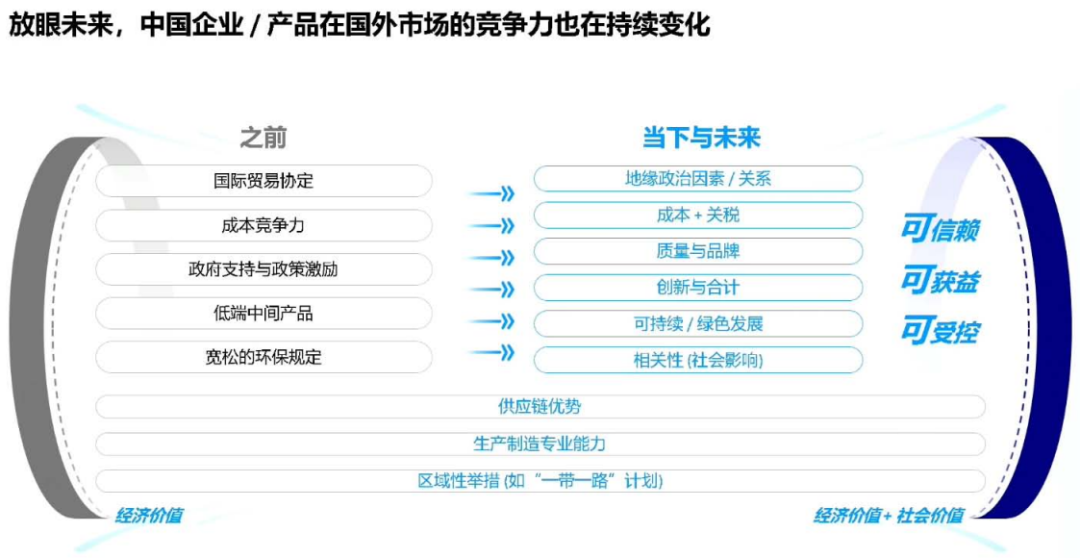 放眼未来，中国企业 / 产品在国外市场的竞争力也在持续变化

之前

国际贸易协定

成本竞争力

政府支持与政策激励

低端中间产品

宽松的环保规定

当下与未来

地缘政治因素 / 关系

成本 + 关税

质量与品牌

创新与合计

可持续 / 绿色发展

相关性 (社会影响)

可信赖

可获益

可受控

供应链优势

生产制造专业能力

区域性举措 (如“一带一路”计划)

经济价值

经济价值+ 社会价值